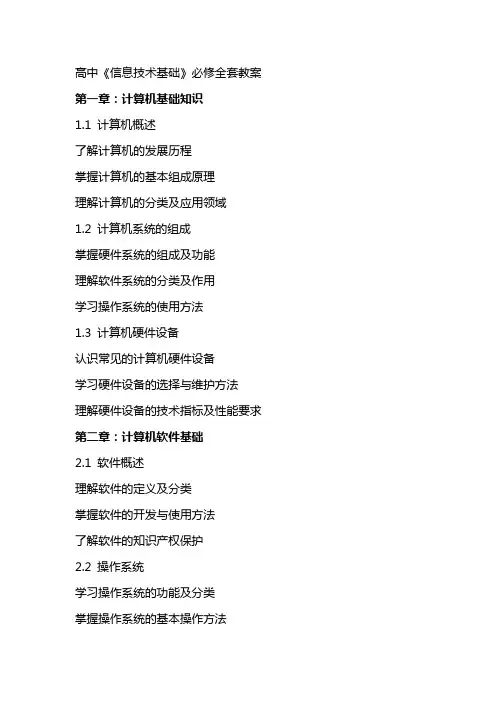 高中《信息技术基础》必修全套教案

第一章：计算机基础知识

1.1 计算机概述

了解计算机的发展历程

掌握计算机的基本组成原理

理解计算机的分类及应用领域

1.2 计算机系统的组成

掌握硬件系统的组成及功能

理解软件系统的分类及作用

学习操作系统的使用方法

1.3 计算机硬件设备

认识常见的计算机硬件设备

学习硬件设备的选择与维护方法

理解硬件设备的技术指标及性能要求

第二章：计算机软件基础

2.1 软件概述

理解软件的定义及分类

掌握软件的开发与使用方法

了解软件的知识产权保护

2.2 操作系统

学习操作系统的功能及分类

掌握操作系统的基本操作方法